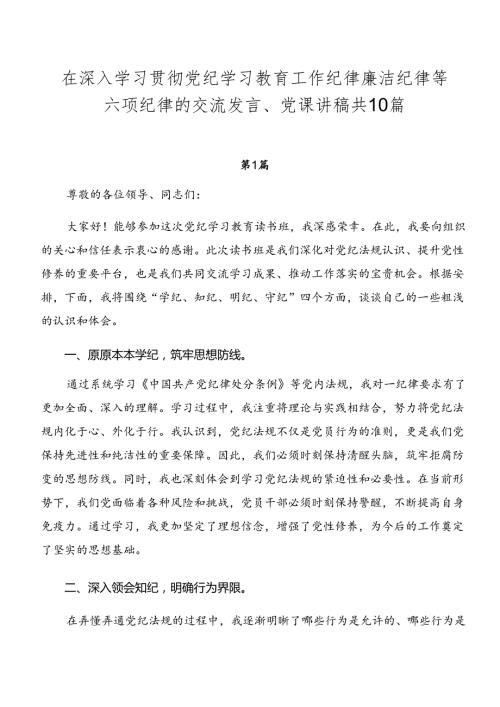 在深入学习贯彻党纪学习教育工作纪律廉洁纪律等六项纪律的交流发言、党课讲稿共10篇

第1篇

尊敬的各位领导、同志们：

大家好！能够参加这次党纪学习教育读书班，我深感荣幸。在此，我要向组织的关心和信任表示衷心的感谢。此次读书班是我们深化对党纪法规认识、提升党性修养的重要平台，也是我们共同交流学习成果、推动工作落实的宝贵机会。根据安排，下面，我将围绕“学纪、知纪、明纪、守纪”四个方面，谈谈自己的一些粗浅的认识和体会。

一、原原本本学纪，筑牢思想防线。

通过系统学习《中国共产党纪律处分条例》等党内法规，我对一纪律要求有了更加全面、深入的理解。学习过程中，我注重将理论与实践相结合，努力将党纪法规内化于心、外化于行。我认识到，党纪法规不仅是党员行为的准则，更是我们党保持先进性和纯洁性的重要保障。因此，我们必须时刻保持清醒头脑，筑牢拒腐防变的思想防线。同时，我也深刻体会到学习党纪法规的紧迫性和必要性。在当前形势下，我们党面临着各种风险和挑战，党员干部必须时刻保持警醒，不断提高自身免疫力。通过学习，我更加坚定了理想信念，增强了党性修养，为今后的工作奠定了坚实的思想基础。

二、深入领会知纪，明确行为界限。

在弄懂弄通党纪法规的过程中，我逐渐明晰了哪些行为是允许的、哪些行为是